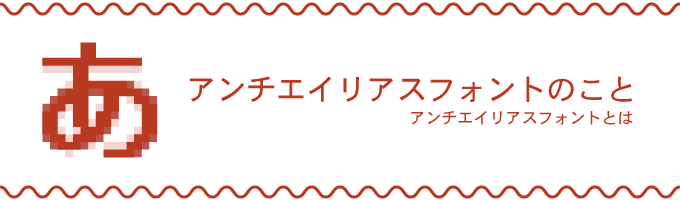 あ

アンチエイリアスフォントのこと
アンチエイリアスフォントとは